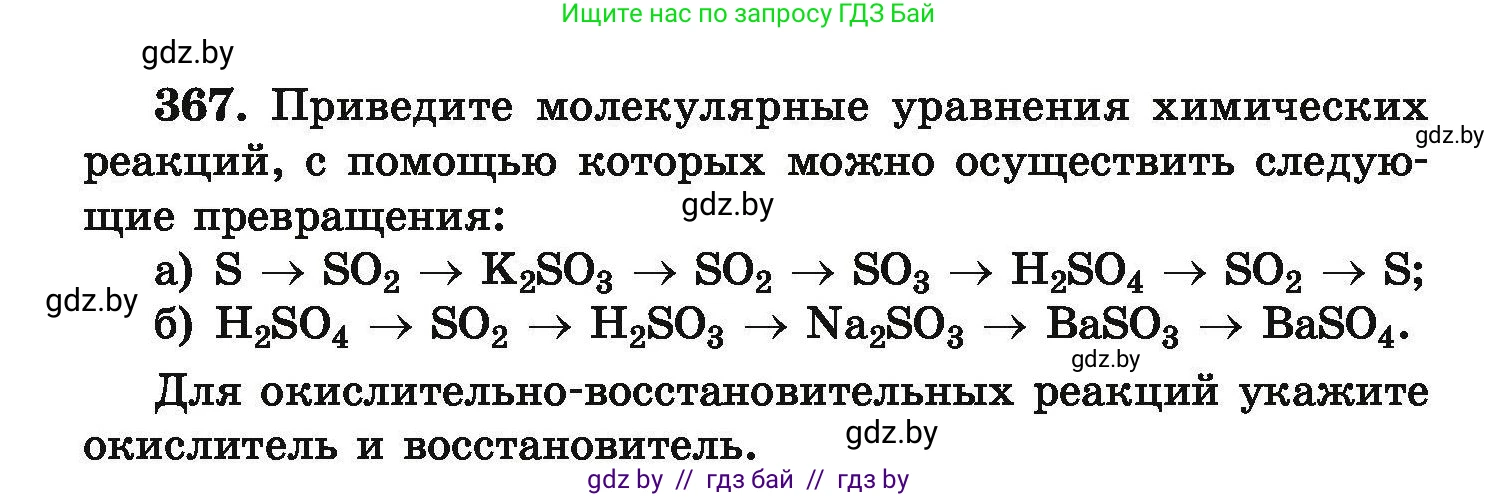 Ищите нас по запросу ГДЗ Бай

gdz.by

367. Приведите молекулярные уравнения химических реакций, с помощью которых можно осуществить следующие превращения:

gdz.by

gdz.by

а) $S \rightarrow SO_2 \rightarrow K_2SO_3 \rightarrow SO_2 \rightarrow SO_3 \rightarrow H_2SO_4 \rightarrow SO_2 \rightarrow S$;

gdz.by

б) $H_2SO_4 \rightarrow SO_2 \rightarrow H_2SO_3 \rightarrow Na_2SO_3 \rightarrow BaSO_3 \rightarrow BaSO_4$.

gdz.by

Для окислительно-восстановительных реакций укажите окислитель и восстановитель.

gdz.by

gdz by // гдз бай // гдз by